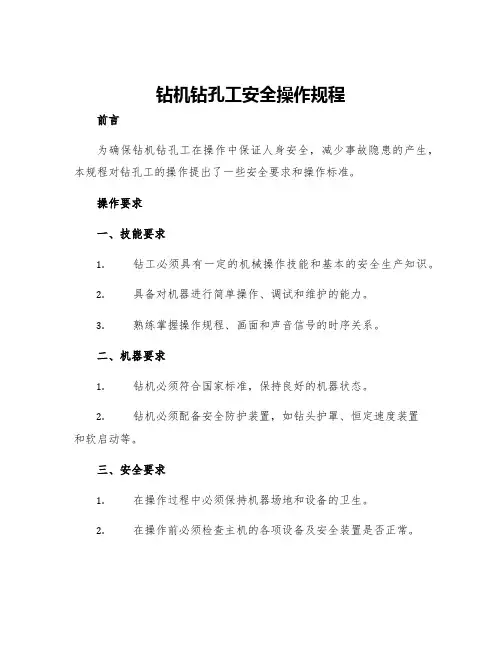 钻机钻孔工安全操作规程

前言

为确保钻机钻孔工在操作中保证人身安全，减少事故隐患的产生，本规程对钻孔工的操作提出了一些安全要求和操作标准。

操作要求

一、技能要求

1. 钻工必须具有一定的机械操作技能和基本的安全生产知识。

2. 具备对机器进行简单操作、调试和维护的能力。

3. 熟练掌握操作规程、画面和声音信号的时序关系。

二、机器要求

1. 钻机必须符合国家标准，保持良好的机器状态。

2. 钻机必须配备安全防护装置，如钻头护罩、恒定速度装置和软启动等。

三、安全要求

1. 在操作过程中必须保持机器场地和设备的卫生。

2. 在操作前必须检查主机的各项设备及安全装置是否正常。